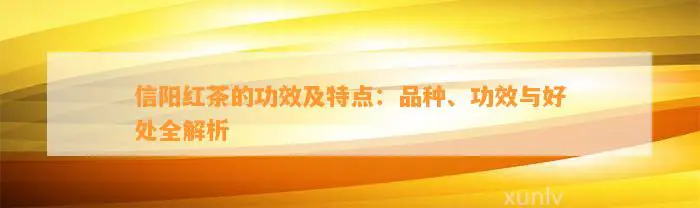 信阳红茶的功效及特点：品种、功效与好处全解析

xunlv